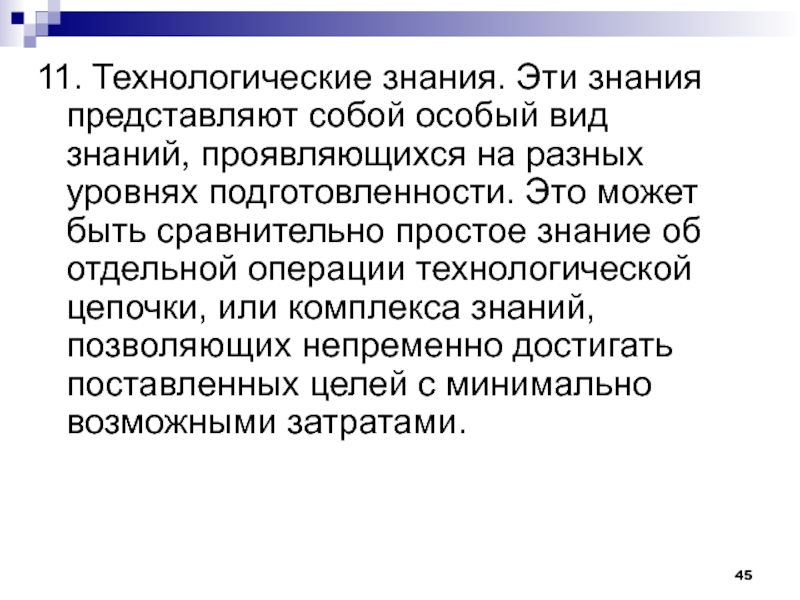 11. Технологические знания. Эти знания представляют собой особый вид знаний, проявляющихся на разных уровнях подготовленности. Это может быть сравнительно простое знание об отдельной операции технологической цепочки, или комплекса знаний, позволяющих непременно достигать поставленных целей с минимально возможными затратами.

45